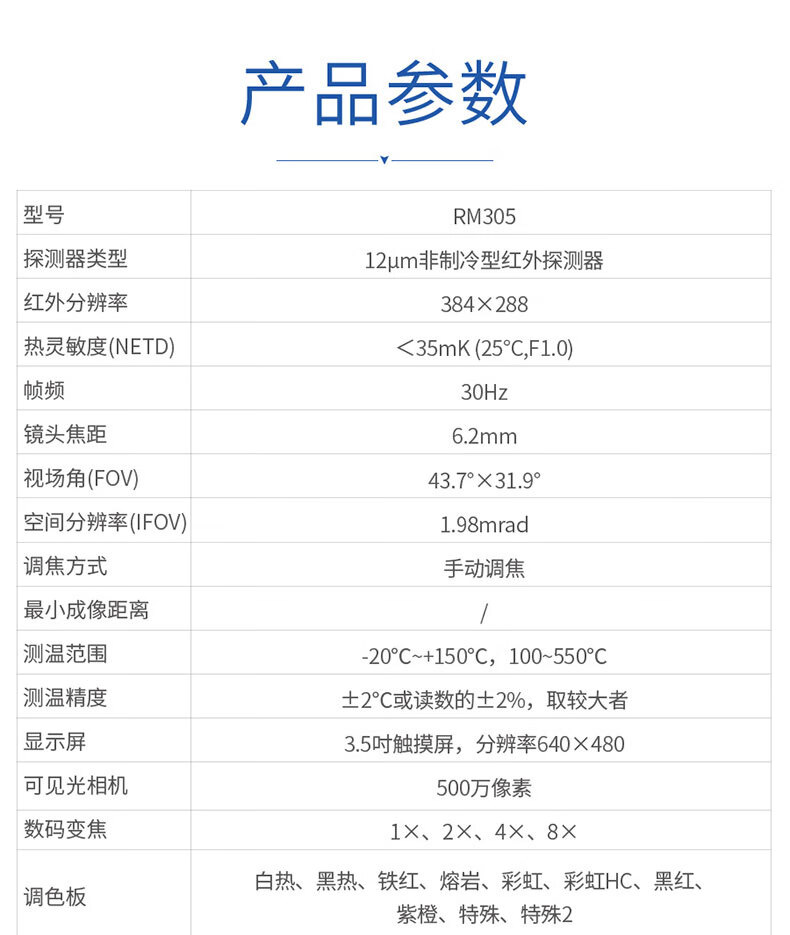 产品参数

| 型号 | RM305 |
|---|---|
| 探测器类型 | 12μm非制冷型红外探测器 |
| 红外分辨率 | 384×288 |
| 热灵敏度(NETD) | ＜35mK (25°C,F1.0) |
| 帧频 | 30Hz |
| 镜头焦距 | 6.2mm |
| 视场角(FOV) | 43.7°×31.9° |
| 空间分辨率(IFOV) | 1.98mrad |
| 调焦方式 | 手动调焦 |
| 最小成像距离 | / |
| 测温范围 | -20°C~+150°C，100~550°C |
| 测温精度 | ±2°C或读数的±2%，取较大者 |
| 显示屏 | 3.5吋触摸屏，分辨率640×480 |
| 可见光相机 | 500万像素 |
| 数码变焦 | 1×、2×、4×、8× |
| 调色板 | 白热、黑热、铁红、熔岩、彩虹、彩虹HC、黑红、紫橙、特殊、特殊2 |